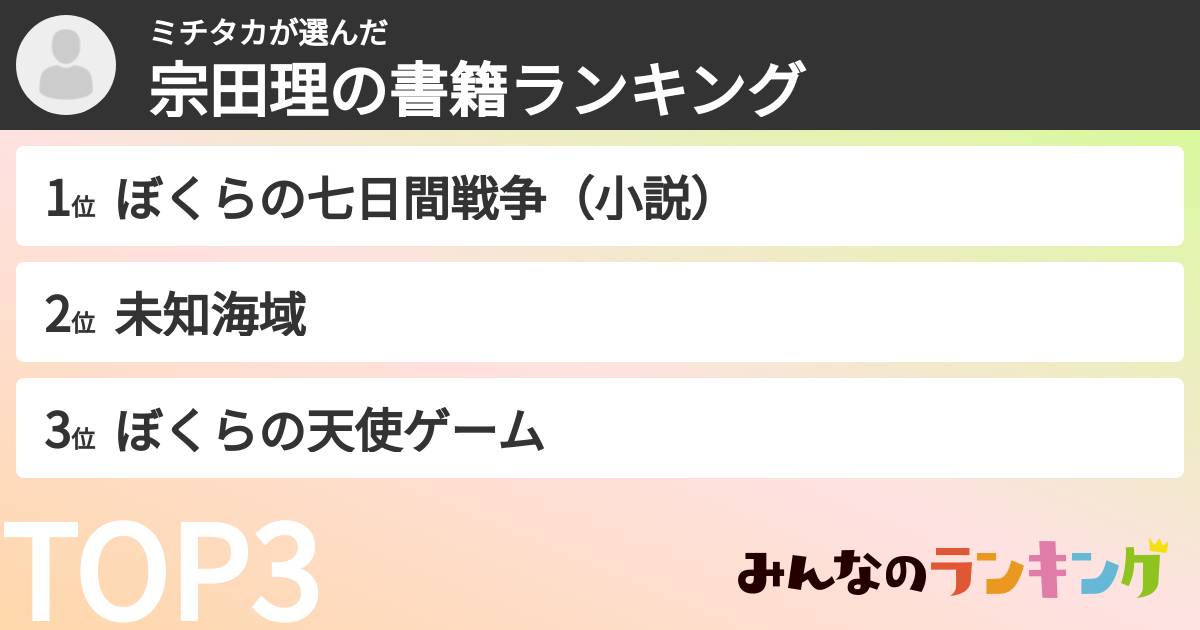 ミチタカが選んだ
宗田理の書籍ランキング

1位 ぼくらの七日間戦争（小説）

2位 未知海域

3位 ぼくらの天使ゲーム

TOP3

みんなのランキング